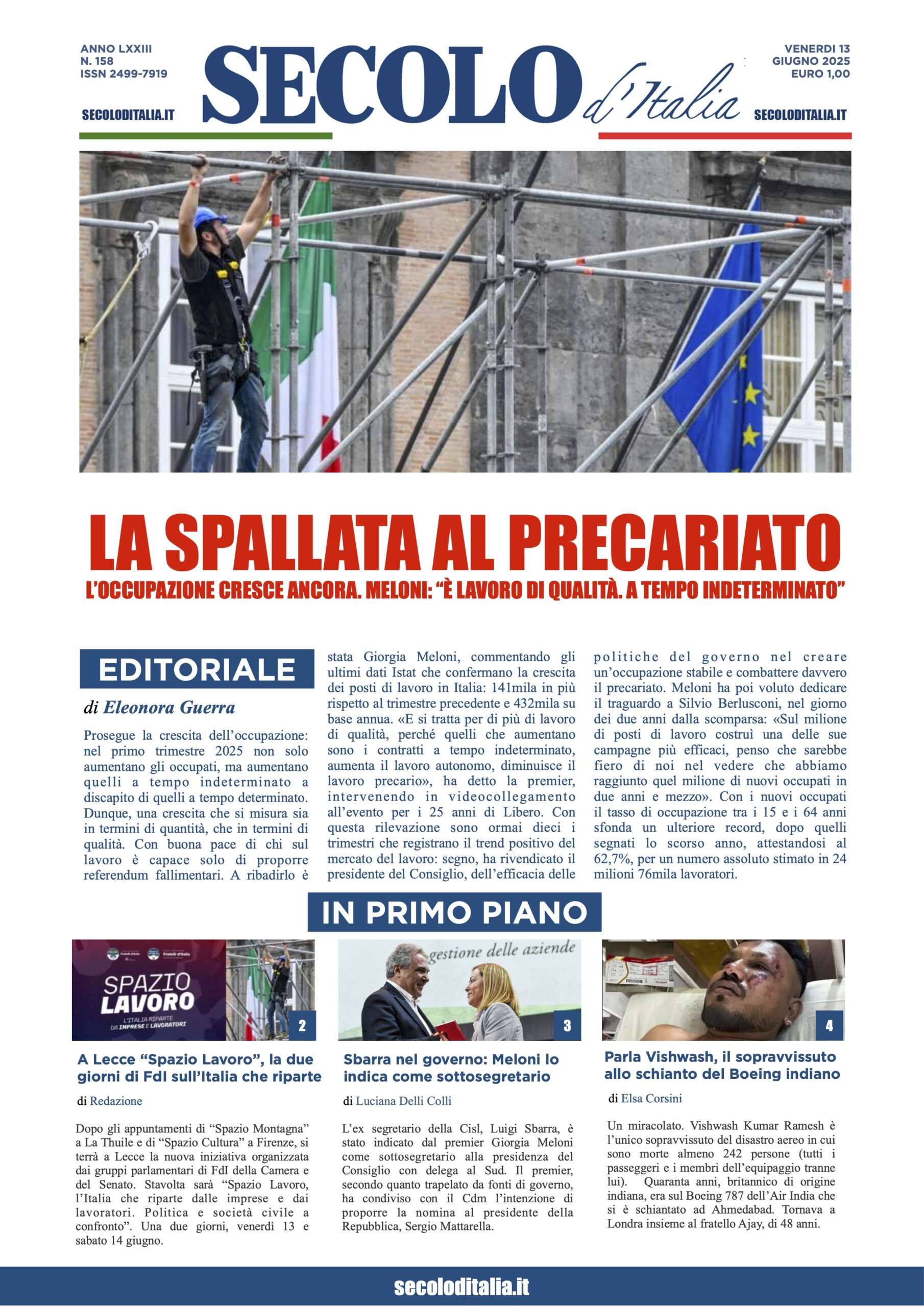 ANNO LXXIII
N. 158
ISSN 2499-7919

SECOLODITALIA.IT

SECOLO d'Italia

VENERDI 13
GIUGNO 2025
EURO 1,00

SECOLODITALIA.IT

LA SPALLATA AL PRECARIATO

L'OCCUPAZIONE CRESCE ANCORA. MELONI: "È LAVORO DI QUALITÀ. A TEMPO INDETERMINATO"

EDITORIALE

di Eleonora Guerra

Prosegue la crescita dell'occupazione: nel primo trimestre 2025 non solo aumentano gli occupati, ma aumentano quelli a tempo indeterminato a discapito di quelli a tempo determinato. Dunque, una crescita che si misura sia in termini di quantità, che in termini di qualità. Con buona pace di chi sul lavoro è capace solo di proporre referendum fallimentari. A ribadirlo è stata Giorgia Meloni, commentando gli ultimi dati Istat che confermano la crescita dei posti di lavoro in Italia: 141mila in più rispetto al trimestre precedente e 432mila su base annua. «E si tratta per di più di lavoro di qualità, perché quelli che aumentano sono i contratti a tempo indeterminato, aumenta il lavoro autonomo, diminuisce il lavoro precario», ha detto la premier, intervenendo in videocollegamento all'evento per i 25 anni di Libero. Con questa rilevazione sono ormai dieci i trimestri che registrano il trend positivo del mercato del lavoro: segno, ha rivendicato il presidente del Consiglio, dell'efficacia delle politiche del governo nel creare un'occupazione stabile e combattere davvero il precariato. Meloni ha poi voluto dedicare il traguardo a Silvio Berlusconi, nel giorno dei due anni dalla scomparsa: «Sul milione di posti di lavoro costruì una delle sue campagne più efficaci, penso che sarebbe fiero di noi nel vedere che abbiamo raggiunto quel milione di nuovi occupati in due anni e mezzo». Con i nuovi occupati il tasso di occupazione tra i 15 e i 64 anni sfonda un ulteriore record, dopo quelli segnati lo scorso anno, attestandosi al 62,7%, per un numero assoluto stimato in 24 milioni 76mila lavoratori.

IN PRIMO PIANO

Fratelli d'Italia Fratelli d'Italia
SPAZIO LAVORO
L'ITALIA RIPARTE DA IMPRESE E LAVORATORI
2

A Lecce "Spazio Lavoro", la due giorni di FdI sull'Italia che riparte

di Redazione

Dopo gli appuntamenti di "Spazio Montagna" a La Thuile e di "Spazio Cultura" a Firenze, si terrà a Lecce la nuova iniziativa organizzata dai gruppi parlamentari di FdI della Camera e del Senato. Stavolta sarà "Spazio Lavoro, l'Italia che riparte dalle imprese e dai lavoratori. Politica e società civile a confronto". Una due giorni, venerdì 13 e sabato 14 giugno.

gestione delle aziende
3

Sbarra nel governo: Meloni lo indica come sottosegretario

di Luciana Delli Colli

L'ex segretario della Cisl, Luigi Sbarra, è stato indicato dal premier Giorgia Meloni come sottosegretario alla presidenza del Consiglio con delega al Sud. Il premier, secondo quanto trapelato da fonti di governo, ha condiviso con il Cdm l'intenzione di proporre la nomina al presidente della Repubblica, Sergio Mattarella.

4

Parla Vishwash, il sopravvissuto allo schianto del Boeing indiano

di Elsa Corsini

Un miracolato. Vishwash Kumar Ramesh è l'unico sopravvissuto del disastro aereo in cui sono morte almeno 242 persone (tutti i passeggeri e i membri dell'equipaggio tranne lui). Quaranta anni, britannico di origine indiana, era sul Boeing 787 dell'Air India che si è schiantato ad Ahmedabad. Tornava a Londra insieme al fratello Ajay, di 48 anni.

secoloditalia.it